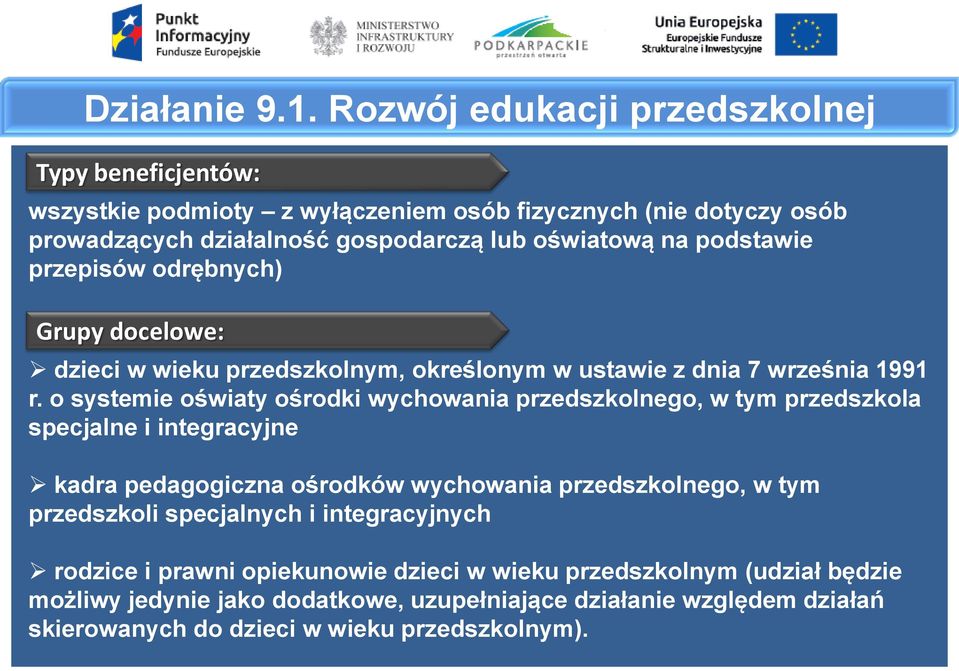 Punkt Informacyjny Fundusze Europejskie

MINISTERSTWO INFRASTRUKTURY I ROZWOJU

PODKARPACKIE przestrzeń otwarta

Unia Europejska Europejskie Fundusze Strukturalne i Inwestycyjne

Działanie 9.1. Rozwój edukacji przedszkolnej

Typy beneficjentów:

wszystkie podmioty – z wyłączeniem osób fizycznych (nie dotyczy osób prowadzących działalność gospodarczą lub oświatową na podstawie przepisów odrębnych)

Grupy docelowe:

➢ dzieci w wieku przedszkolnym, określonym w ustawie z dnia 7 września 1991 r. o systemie oświaty ośrodki wychowania przedszkolnego, w tym przedszkola specjalne i integracyjne

➢ kadra pedagogiczna ośrodków wychowania przedszkolnego, w tym przedszkoli specjalnych i integracyjnych

➢ rodzice i prawni opiekunowie dzieci w wieku przedszkolnym (udział będzie możliwy jedynie jako dodatkowe, uzupełniające działanie względem działań skierowanych do dzieci w wieku przedszkolnym).